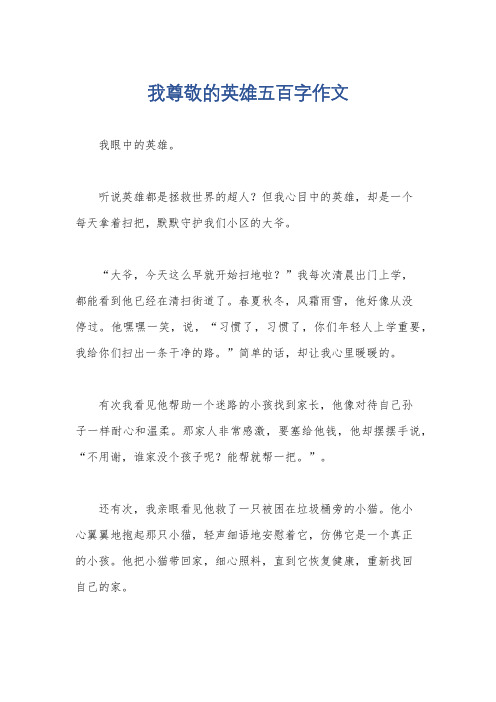 我尊敬的英雄五百字作文

我眼中的英雄。

听说英雄都是拯救世界的超人？但我心目中的英雄，却是一个每天拿着扫把，默默守护我们小区的大爷。

“大爷，今天这么早就开始扫地啦？”我每次清晨出门上学，都能看到他已经在清扫街道了。春夏秋冬，风霜雨雪，他好像从没停过。他嘿嘿一笑，说，“习惯了，习惯了，你们年轻人上学重要，我给你们扫出一条干净的路。”简单的话，却让我心里暖暖的。

有次我看见他帮助一个迷路的小孩找到家长，他像对待自己孙子一样耐心和温柔。那家人非常感激，要塞给他钱，他却摆摆手说，“不用谢，谁家没个孩子呢？能帮就帮一把。”。

还有次，我亲眼看见他救了一只被困在垃圾桶旁的小猫。他小心翼翼地抱起那只小猫，轻声细语地安慰着它，仿佛它是一个真正的小孩。他把小猫带回家，细心照料，直到它恢复健康，重新找回自己的家。